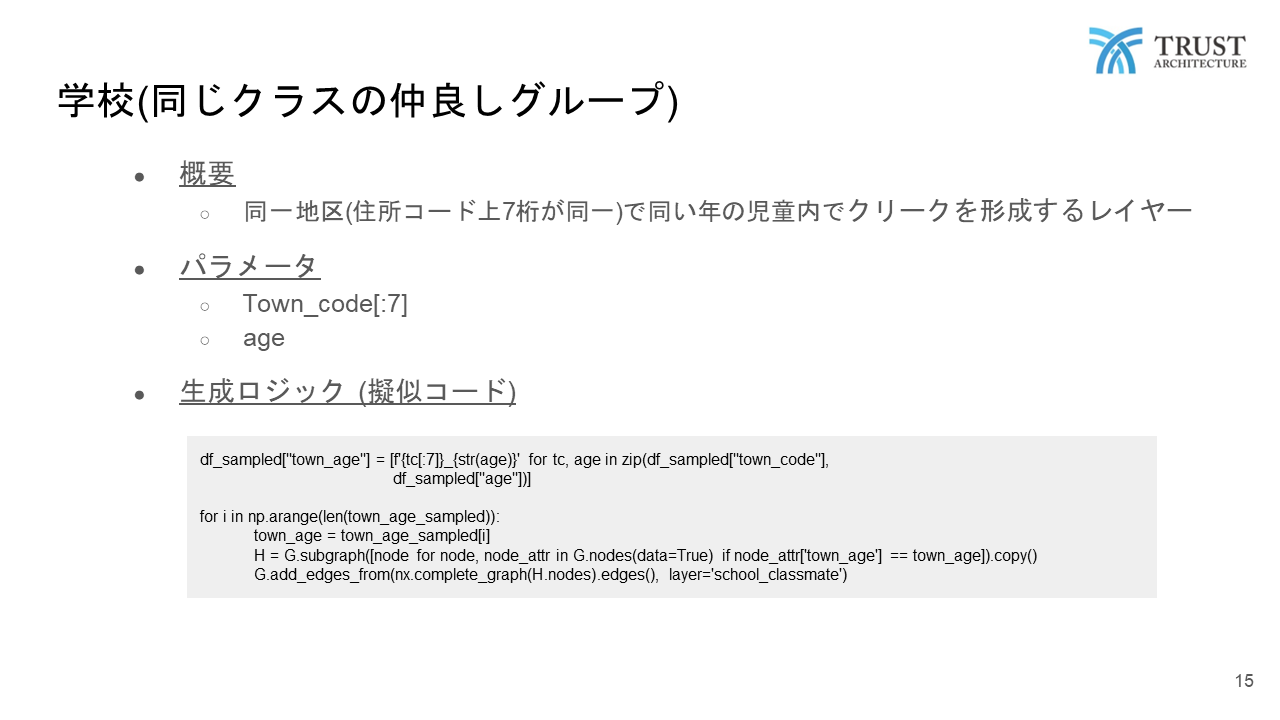 TRUST
ARCHITECTURE

学校(同じクラスの仲良しグループ)

• 概要
○ 同一地区(住所コード上7桁が同一)で同い年の児童内でクリークを形成するレイヤー
• パラメータ
○ Town_code[:7]
○ age
• 生成ロジック (擬似コード)

df_sampled["town_age"] = [f'{tc[:7]}_{str(age)}' for tc, age in zip(df_sampled["town_code"],
df_sampled["age"])]

for i in np.arange(len(town_age_sampled)):
town_age = town_age_sampled[i]
H = G.subgraph([node for node, node_attr in G.nodes(data=True) if node_attr['town_age'] == town_age]).copy()
G.add_edges_from(nx.complete_graph(H.nodes).edges(), layer='school_classmate')

15